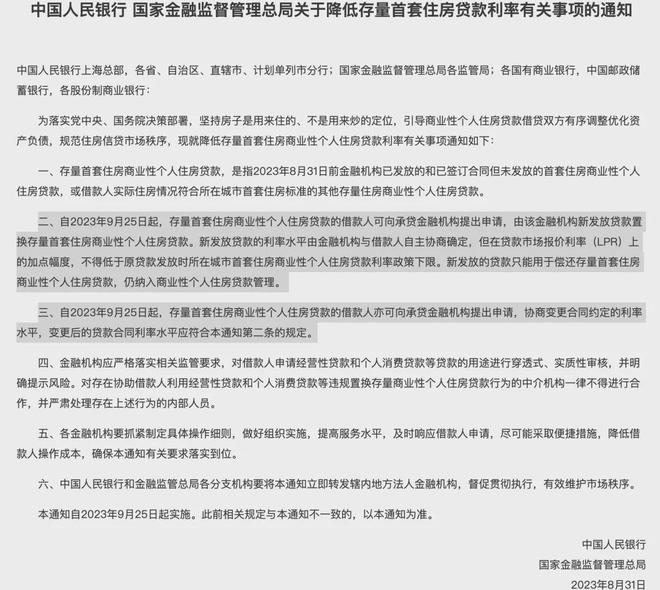 中国人民银行 国家金融监督管理总局关于降低存量首套住房贷款利率有关事项的通知

中国人民银行上海总部，各省、自治区、直辖市、计划单列市分行；国家金融监督管理总局各监管局；各国有商业银行，中国邮政储蓄银行，各股份制商业银行：

为落实党中央、国务院决策部署，坚持房子是用来住的、不是用来炒的定位，引导商业性个人住房贷款借贷双方有序调整优化资产负债，规范住房信贷市场秩序，现就降低存量首套住房商业性个人住房贷款利率有关事项通知如下：

一、存量首套住房商业性个人住房贷款，是指2023年8月31日前金融机构已发放的和已签订合同但未发放的首套住房商业性个人住房贷款，或借款人实际住房情况符合所在城市首套住房标准的其他存量住房商业性个人住房贷款。

二、自2023年9月25日起，存量首套住房商业性个人住房贷款的借款人可向承贷金融机构提出申请，由该金融机构新发放贷款置换存量首套住房商业性个人住房贷款。新发放贷款的利率水平由金融机构与借款人自主协商确定，但在贷款市场报价利率（LPR）上的加点幅度，不得低于原贷款发放时所在城市首套住房商业性个人住房贷款利率政策下限。新发放的贷款只能用于偿还存量首套住房商业性个人住房贷款，仍纳入商业性个人住房贷款管理。

三、自2023年9月25日起，存量首套住房商业性个人住房贷款的借款人亦可向承贷金融机构提出申请，协商变更合同约定的利率水平，变更后的贷款合同利率水平应符合本通知第二条的规定。

四、金融机构应严格落实相关监管要求，对借款人申请经营性贷款和个人消费贷款等贷款的用途进行穿透式、实质性审核，并明确提示风险。对存在协助借款人利用经营性贷款和个人消费贷款等违规置换存量商业性个人住房贷款行为的中介机构一律不得进行合作，并严肃处理存在上述行为的内部人员。

五、各金融机构要抓紧制定具体操作细则，做好组织实施，提高服务水平，及时响应借款人申请，尽可能采取便捷措施，降低借款人操作成本，确保本通知有关要求落实到位。

六、中国人民银行和金融监管总局各分支机构要将本通知立即转发辖内地方法人金融机构，督促贯彻执行，有效维护市场秩序。

本通知自2023年9月25日起实施。此前相关规定与本通知不一致的，以本通知为准。

中国人民银行
国家金融监督管理总局
2023年8月31日